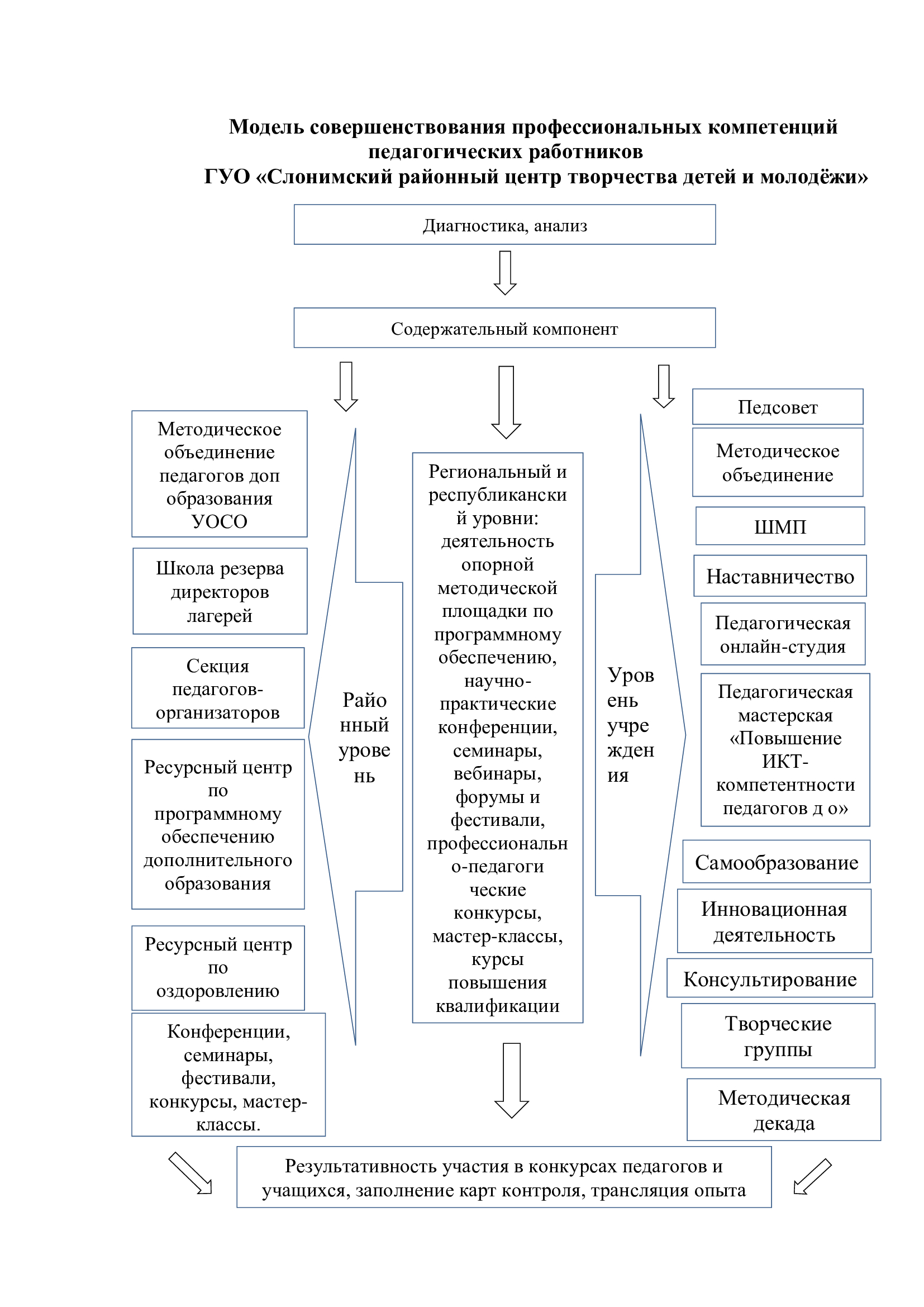 Модель совершенствования профессиональных компетенций педагогических работников
ГУО «Слонимский районный центр творчества детей и молодёжи»

Диагностика, анализ

Содержательный компонент

Методическое объединение педагогов доп образования УОСО

Школа резерва директоров лагерей

Секция педагогов-организаторов

Ресурсный центр по программному обеспечению дополнительного образования

Ресурсный центр по оздоровлению

Конференции, семинары, фестивали, конкурсы, мастер-классы.

Районный уровень

Региональный и республиканский уровни: деятельность опорной методической площадки по программному обеспечению, научно-практические конференции, семинары, вебинары, форумы и фестивали, профессионально-педагогические конкурсы, мастер-классы, курсы повышения квалификации

Уровень учреждения

Педсовет

Методическое объединение

ШМП

Наставничество

Педагогическая онлайн-студия

Педагогическая мастерская «Повышение ИКТ-компетентности педагогов д о»

Самообразование

Инновационная деятельность

Консультирование

Творческие группы

Методическая декада

Результативность участия в конкурсах педагогов и учащихся, заполнение карт контроля, трансляция опыта